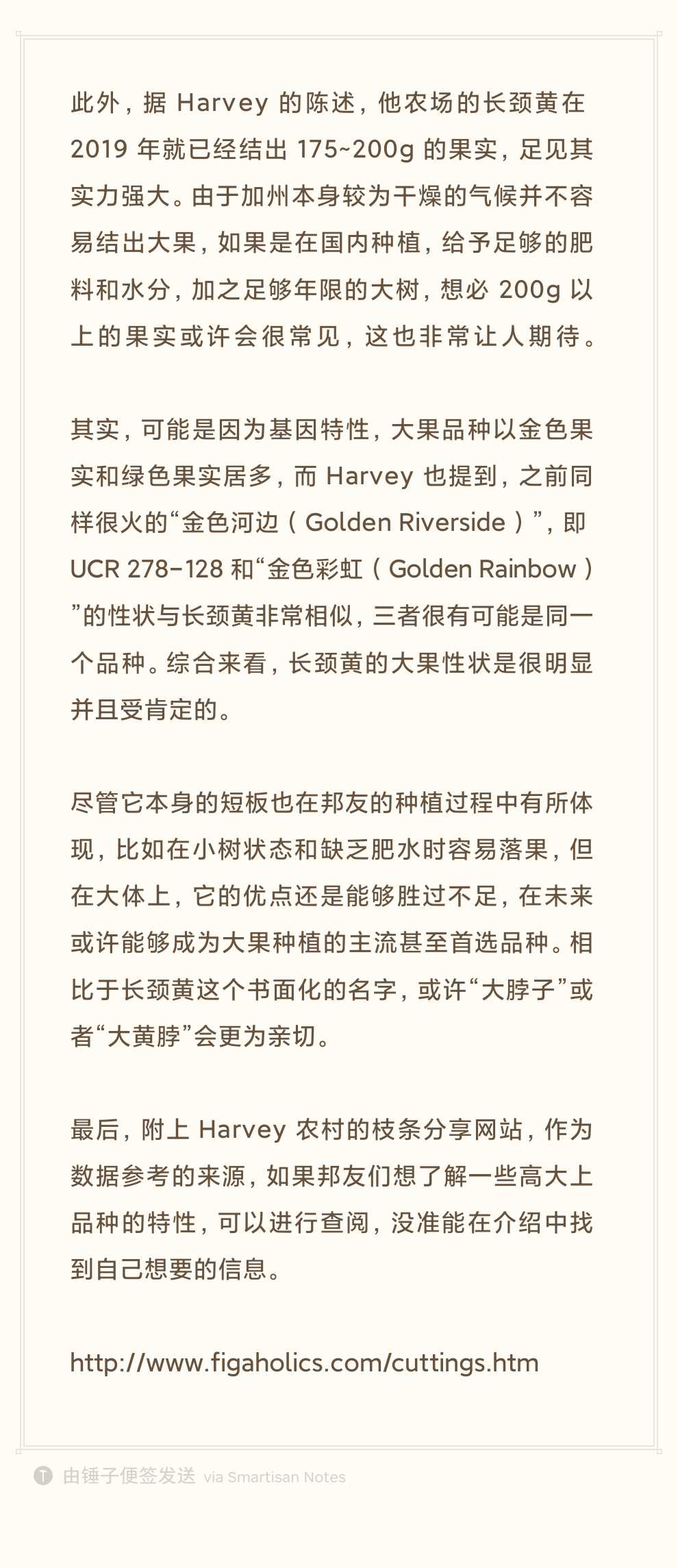 此外，据 Harvey 的陈述，他农场的长颈黄在 2019 年就已经结出 175~200g 的果实，足见其实力强大。由于加州本身较为干燥的气候并不容易结出大果，如果是在国内种植，给予足够的肥料和水分，加之足够年限的大树，想必 200g 以上的果实或许会很常见，这也非常让人期待。

其实，可能是因为基因特性，大果品种以金色果实和绿色果实居多，而 Harvey 也提到，之前同样很火的“金色河边（Golden Riverside）”，即 UCR 278-128 和“金色彩虹（Golden Rainbow）”的性状与长颈黄非常相似，三者很有可能是同一个品种。综合来看，长颈黄的大果性状是很明显并且受肯定的。

尽管它本身的短板也在邦友的种植过程中有所体现，比如在小树状态和缺乏肥水时容易落果，但在大体上，它的优点还是能够胜过不足，在未来或许能够成为大果种植的主流甚至首选品种。相比于长颈黄这个书面化的名字，或许“大脖子”或者“大黄脖”会更为亲切。

最后，附上 Harvey 农村的枝条分享网站，作为数据参考的来源，如果邦友们想了解一些高大上品种的特性，可以进行查阅，没准能在介绍中找到自己想要的信息。

http://www.figaholics.com/cuttings.htm

由锤子便签发送 via Smartisan Notes